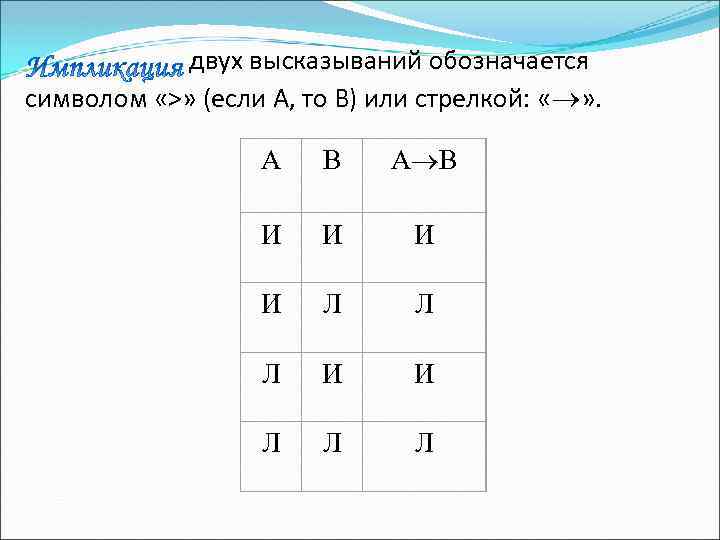 Импликация двух высказываний обозначается символом «>» (если А, то В) или стрелкой: «→».

| А | В | А→В |
|---|---|---|
| И | И | И |
| И | Л | Л |
| Л | И | И |
| Л | Л | Л |